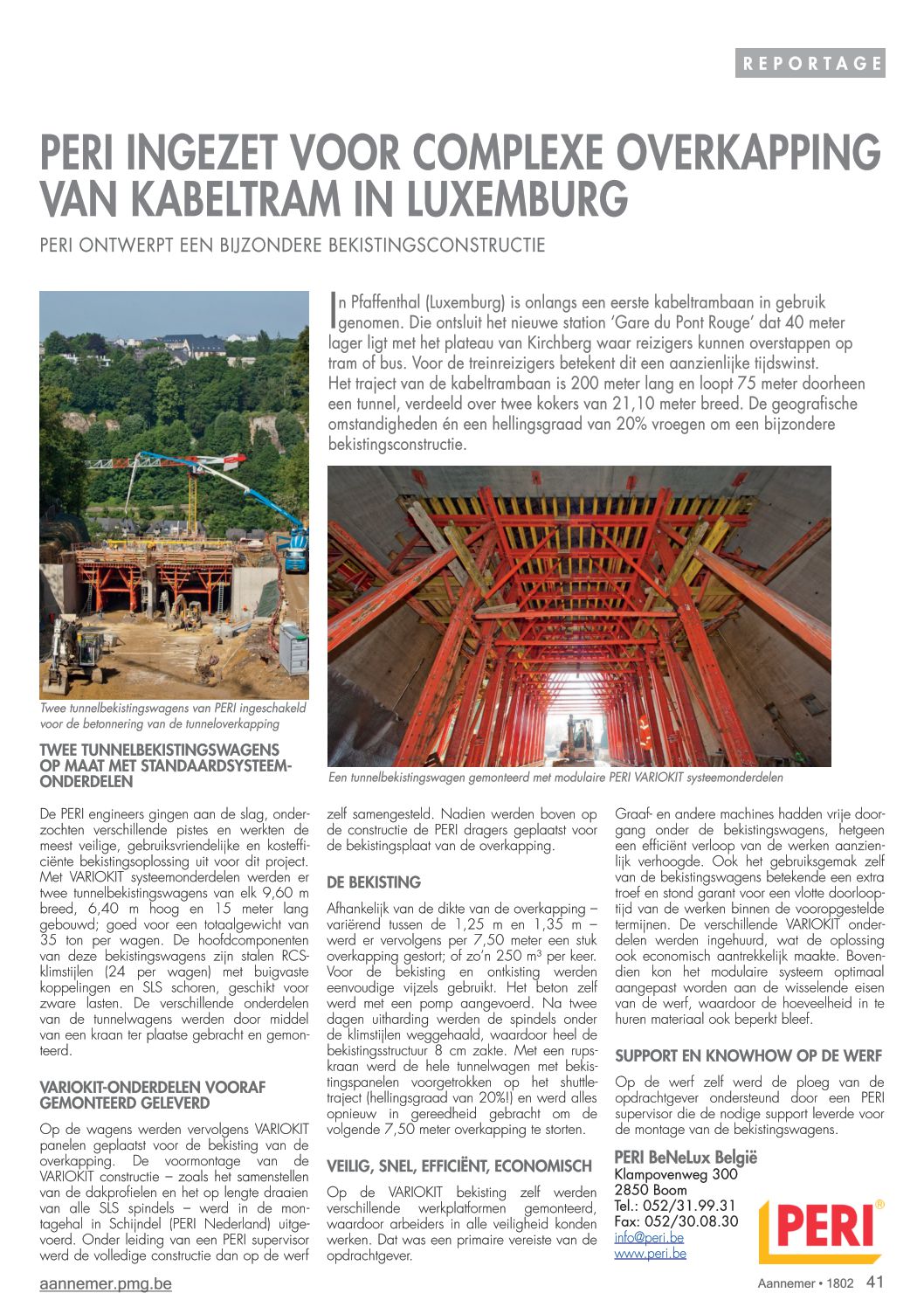 REPORTAGE

PERI INGEZET VOOR COMPLEXE OVERKAPPING VAN KABELTRAM IN LUXEMBURG

PERI ONTWERPT EEN BIJZONDERE BEKISTINGSCONSTRUCTIE

In Pfaffenthal (Luxemburg) is onlangs een eerste kabeltrambaan in gebruik genomen. Die ontsluit het nieuwe station 'Gare du Pont Rouge' dat 40 meter lager ligt met het plateau van Kirchberg waar reizigers kunnen overstappen op tram of bus. Voor de treinreizigers betekent dit een aanzienlijke tijdswinst. Het traject van de kabeltrambaan is 200 meter lang en loopt 75 meter doorheen een tunnel, verdeeld over twee kokers van 21,10 meter breed. De geografische omstandigheden én een hellingsgraad van 20% vroegen om een bijzondere bekistingsconstructie.

Twee tunnelbekistingswagens van PERI ingeschakeld voor de betonnering van de tunneloverkapping

Een tunnelbekistingswagen gemonteerd met modulaire PERI VARIOKIT systeemonderdelen

TWEE TUNNELBEKISTINGSWAGENS OP MAAT MET STANDAARDSYSTEEMONDERDELEN

De PERI engineers gingen aan de slag, onderzochten verschillende pistes en werkten de meest veilige, gebruiksvriendelijke en kostefficiënte bekistingsoplossing uit voor dit project. Met VARIOKIT systeemonderdelen werden er twee tunnelbekistingswagens van elk 9,60 m breed, 6,40 m hoog en 15 meter lang gebouwd; goed voor een totaalgewicht van 35 ton per wagen. De hoofdcomponenten van deze bekistingswagens zijn stalen RCS-klimstijlen (24 per wagen) met buigvaste koppelingen en SLS schoren, geschikt voor zware lasten. De verschillende onderdelen van de tunnelwagens werden door middel van een kraan ter plaatse gebracht en gemonteerd.

VARIOKIT-ONDERDELEN VOORAF GEMONTEERD GELEVERD

Op de wagens werden vervolgens VARIOKIT panelen geplaatst voor de bekisting van de overkapping. De voormontage van de VARIOKIT constructie – zoals het samenstellen van de dakprofielen en het op lengte draaien van alle SLS spindels – werd in de montagehal in Schijndel (PERI Nederland) uitgevoerd. Onder leiding van een PERI supervisor werd de volledige constructie dan op de werf zelf samengesteld. Nadien werden boven op de constructie de PERI dragers geplaatst voor de bekistingsplaat van de overkapping.

DE BEKISTING

Afhankelijk van de dikte van de overkapping – variërend tussen de 1,25 m en 1,35 m – werd er vervolgens per 7,50 meter een stuk overkapping gestort; of zo'n 250 m³ per keer. Voor de bekisting en ontkisting werden eenvoudige vijzels gebruikt. Het beton zelf werd met een pomp aangevoerd. Na twee dagen uitharding werden de spindels onder de klimstijlen weggehaald, waardoor heel de bekistingsstructuur 8 cm zakte. Met een rupskraan werd de hele tunnelwagen met bekistingspanelen voorgetrokken op het shuttletraject (hellingsgraad van 20%!) en werd alles opnieuw in gereedheid gebracht om de volgende 7,50 meter overkapping te storten.

VEILIG, SNEL, EFFICIËNT, ECONOMISCH

Op de VARIOKIT bekisting zelf werden verschillende werkplatformen gemonteerd, waardoor arbeiders in alle veiligheid konden werken. Dat was een primaire vereiste van de opdrachtgever. Graaf- en andere machines hadden vrije doorgang onder de bekistingswagens, hetgeen een efficiënt verloop van de werken aanzienlijk verhoogde. Ook het gebruiksgemak zelf van de bekistingswagens betekende een extra troef en stond garant voor een vlotte doorlooptijd van de werken binnen de vooropgestelde termijnen. De verschillende VARIOKIT onderdelen werden ingehuurd, wat de oplossing ook economisch aantrekkelijk maakte. Bovendien kon het modulaire systeem optimaal aangepast worden aan de wisselende eisen van de werf, waardoor de hoeveelheid in te huren materiaal ook beperkt bleef.

SUPPORT EN KNOWHOW OP DE WERF

Op de werf zelf werd de ploeg van de opdrachtgever ondersteund door een PERI supervisor die de nodige support leverde voor de montage van de bekistingswagens.

PERI BeNeLux België
Klampovenweg 300
2850 Boom
Tel.: 052/31.99.31
Fax: 052/30.08.30
info@peri.be
www.peri.be

PERI®

aannemer.pmg.be

Aannemer • 1802 41